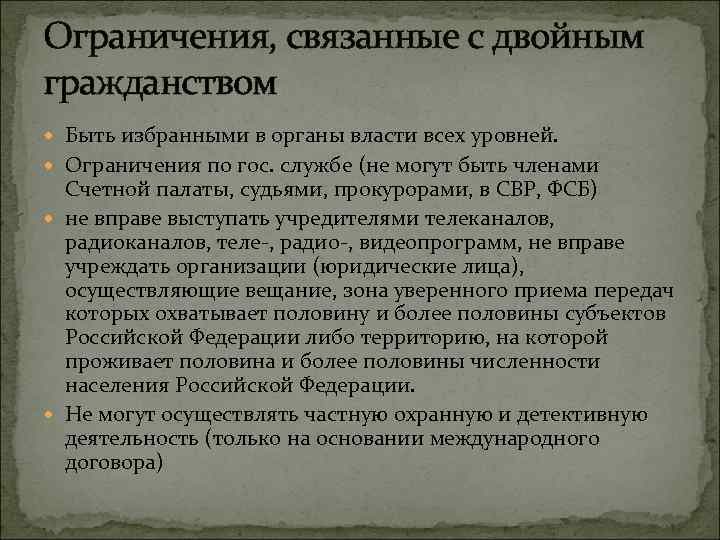 Ограничения, связанные с двойным гражданством

Быть избранными в органы власти всех уровней.

Ограничения по гос. службе (не могут быть членами Счетной палаты, судьями, прокурорами, в СВР, ФСБ)

не вправе выступать учредителями телеканалов, радиоканалов, теле-, радио-, видеопрограмм, не вправе учреждать организации (юридические лица), осуществляющие вещание, зона уверенного приема передач которых охватывает половину и более половины субъектов Российской Федерации либо территорию, на которой проживает половина и более половины численности населения Российской Федерации.

Не могут осуществлять частную охранную и детективную деятельность (только на основании международного договора)